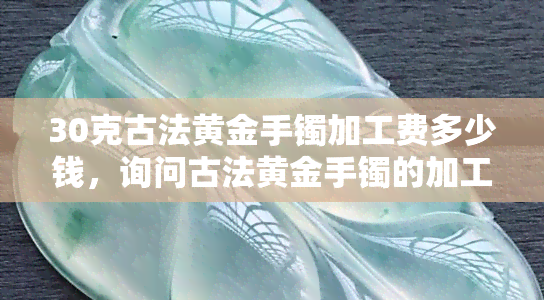 30克古法黄金手镯加工费多少钱，询问古法黄金手镯的加工